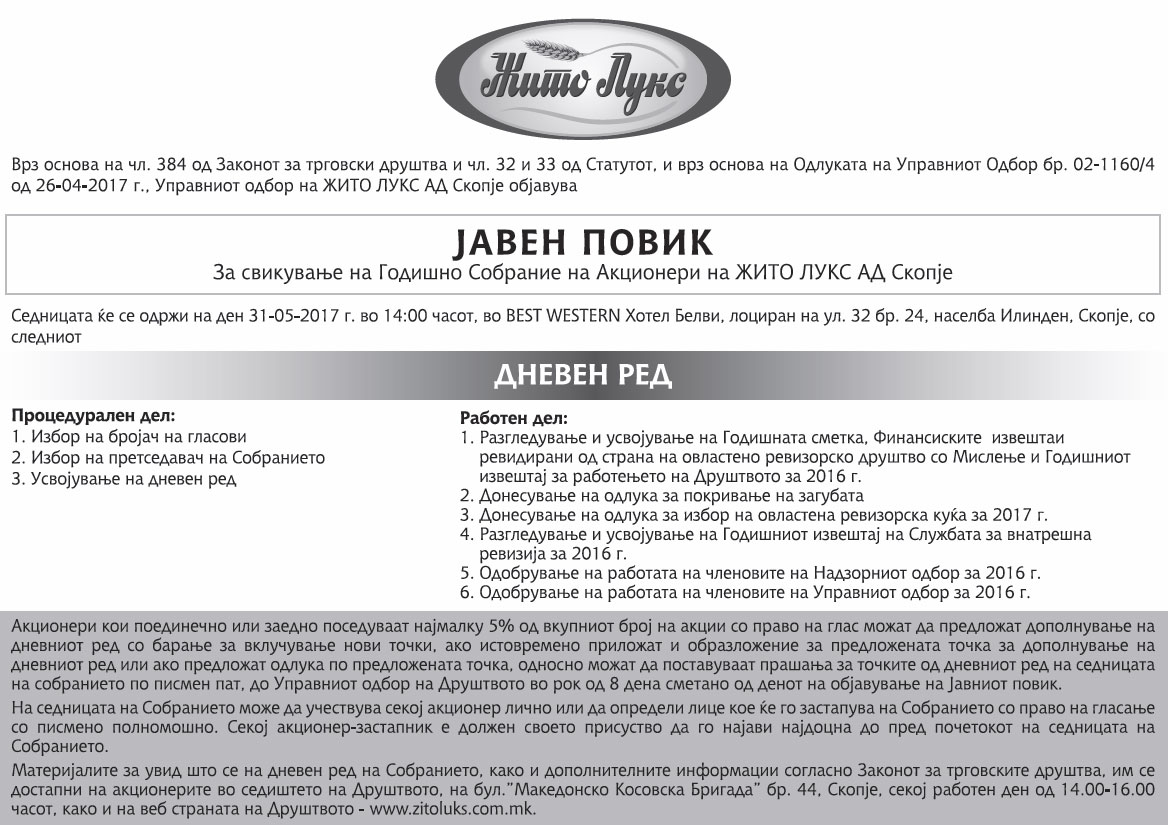 Жито Лукс

Врз основа на чл. 384 од Законот за трговски друштва и чл. 32 и 33 од Статутот, и врз основа на Одлуката на Управниот Одбор бр. 02-1160/4 од 26-04-2017 г., Управниот одбор на ЖИТО ЛУКС АД Скопје објавува

ЈАВЕН ПОВИК
За свикување на Годишно Собрание на Акционери на ЖИТО ЛУКС АД Скопје

Седницата ќе се одржи на ден 31-05-2017 г. во 14:00 часот, во BEST WESTERN Хотел Белви, лоциран на ул. 32 бр. 24, населба Илинден, Скопје, со следниот

ДНЕВЕН РЕД

Процедурален дел:
1. Избор на бројач на гласови
2. Избор на претседавач на Собранието
3. Усвојување на дневен ред

Работен дел:
1. Разгледување и усвојување на Годишната сметка, Финансиските извештаи ревидирани од страна на овластено ревизорско друштво со Мислење и Годишниот извештај за работењето на Друштвото за 2016 г.
2. Донесување на одлука за покривање на загубата
3. Донесување на одлука за избор на овластена ревизорска куќа за 2017 г.
4. Разгледување и усвојување на Годишниот извештај на Службата за внатрешна ревизија за 2016 г.
5. Одобрување на работата на членовите на Надзорниот одбор за 2016 г.
6. Одобрување на работата на членовите на Управниот одбор за 2016 г.

Акционери кои поединечно или заедно поседуваат најмалку 5% од вкупниот број на акции со право на глас можат да предложат дополнување на дневниот ред со барање за вклучување нови точки, ако истовремено приложат и образложение за предложената точка за дополнување на дневниот ред или ако предложат одлука по предложената точка, односно можат да поставуваат прашања за точките од дневниот ред на седницата на собранието по писмен пат, до Управниот одбор на Друштвото во рок од 8 дена сметано од денот на објавување на Јавниот повик.

На седницата на Собранието може да учествува секој акционер лично или да определи лице кое ќе го застапува на Собранието со право на гласање со писмено полномошно. Секој акционер-застапник е должен своето присуство да го најави најдоцна до пред почетокот на седницата на Собранието.

Материјалите за увид што се на дневен ред на Собранието, како и дополнителните информации согласно Законот за трговските друштва, им се достапни на акционерите во седиштето на Друштвото, на бул."Македонско Косовска Бригада" бр. 44, Скопје, секој работен ден од 14.00-16.00 часот, како и на веб страната на Друштвото - www.zitoluks.com.mk.